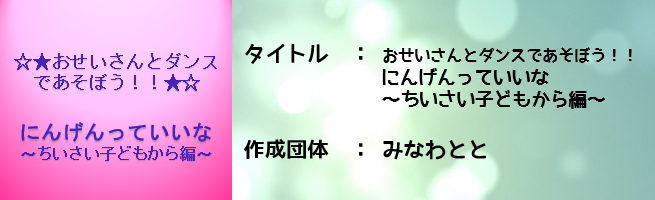 ☆★おせいさんとダンスであそぼう！！★☆

にんげんっていいな
～ちいさい子どもから編～

タイトル　：　おせいさんとダンスであそぼう！！
にんげんっていいな
～ちいさい子どもから編～

作成団体　：　みなわとと